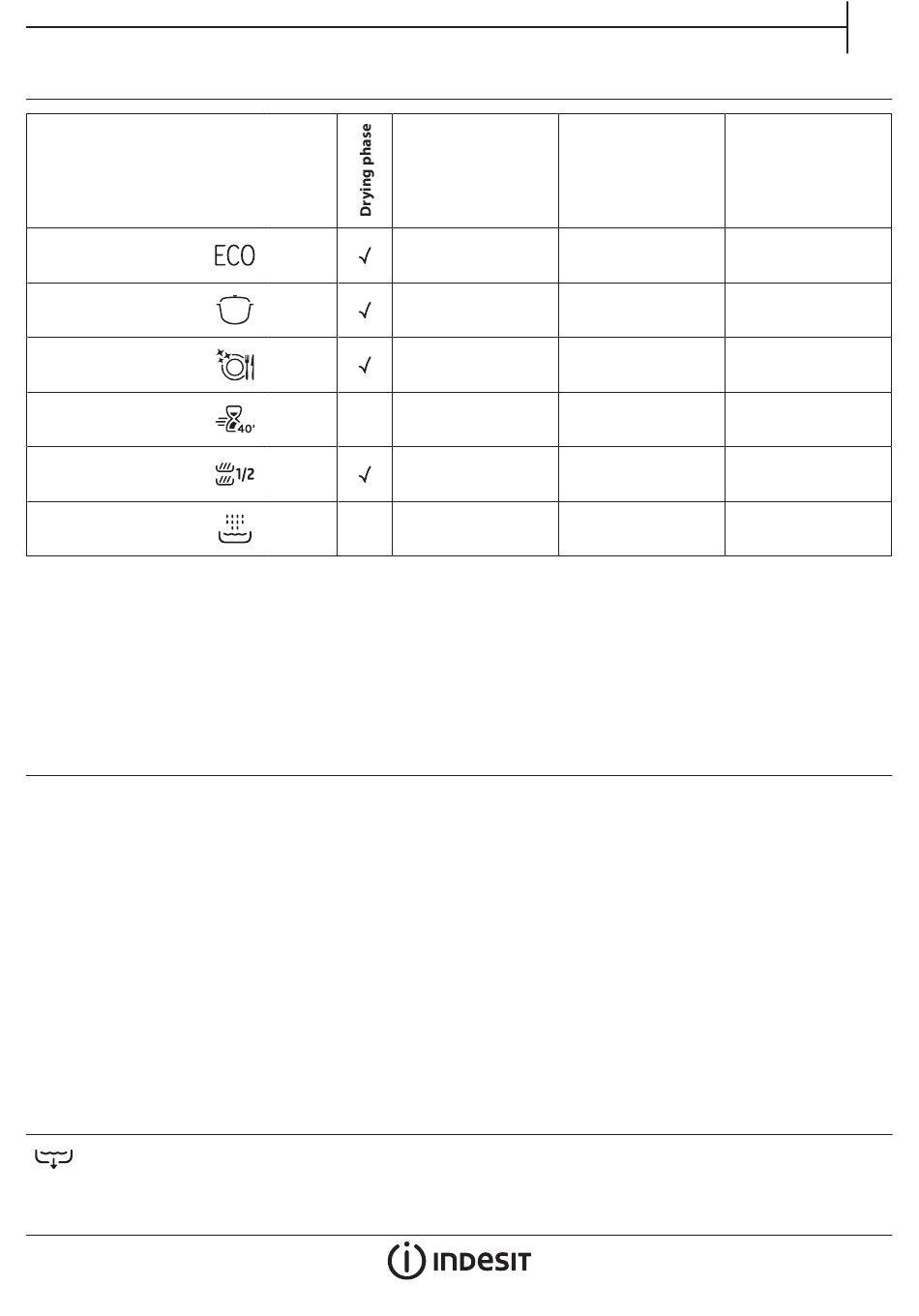 | | Drying phase | | | |
|---|---|---|---|---|
| ECO | √ | | | |
| | √ | | | |
| | √ | | | |
| 40' | | | | |
| 1/2 | √ | | | |
| | | | | |

INDESIT